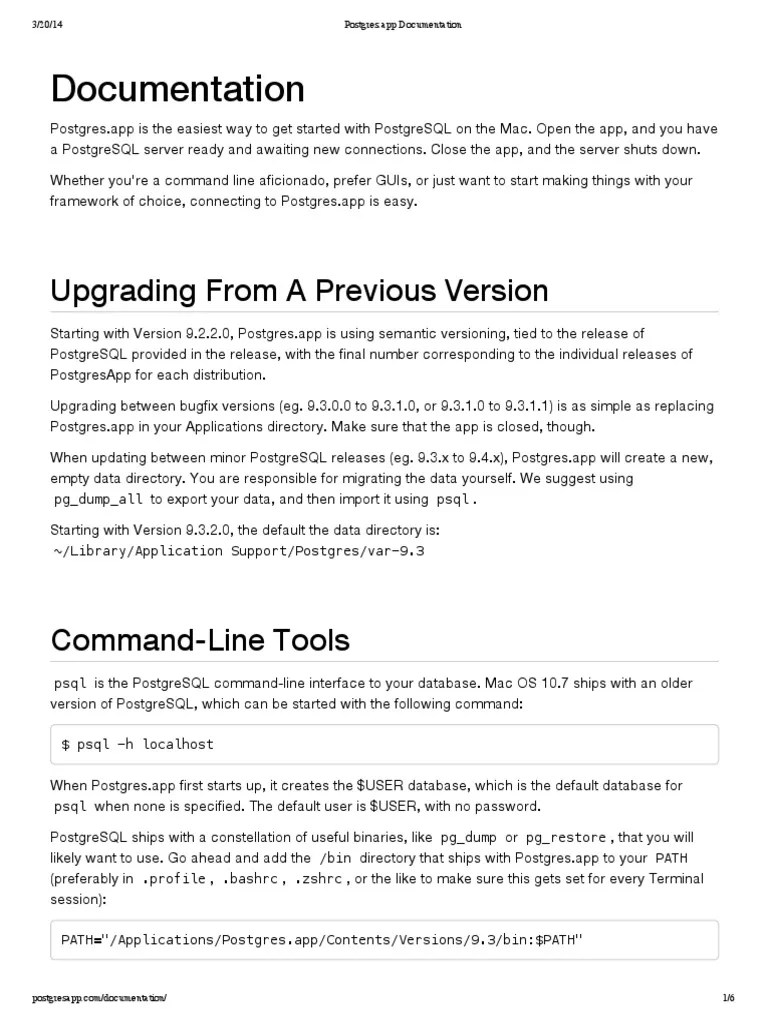 3/20/14 Postgres.app Documentation

Documentation

Postgres.app is the easiest way to get started with PostgreSQL on the Mac. Open the app, and you have a PostgreSQL server ready and awaiting new connections. Close the app, and the server shuts down.

Whether you're a command line aficionado, prefer GUIs, or just want to start making things with your framework of choice, connecting to Postgres.app is easy.

Upgrading From A Previous Version

Starting with Version 9.2.2.0, Postgres.app is using semantic versioning, tied to the release of PostgreSQL provided in the release, with the final number corresponding to the individual releases of PostgresApp for each distribution.

Upgrading between bugfix versions (eg. 9.3.0.0 to 9.3.1.0, or 9.3.1.0 to 9.3.1.1) is as simple as replacing Postgres.app in your Applications directory. Make sure that the app is closed, though.

When updating between minor PostgreSQL releases (eg. 9.3.x to 9.4.x), Postgres.app will create a new, empty data directory. You are responsible for migrating the data yourself. We suggest using pg_dump_all to export your data, and then import it using psql.

Starting with Version 9.3.2.0, the default the data directory is: ~/Library/Application Support/Postgres/var-9.3

Command-Line Tools

psql is the PostgreSQL command-line interface to your database. Mac OS 10.7 ships with an older version of PostgreSQL, which can be started with the following command:

$ psql -h localhost

When Postgres.app first starts up, it creates the $USER database, which is the default database for psql when none is specified. The default user is $USER, with no password.

PostgreSQL ships with a constellation of useful binaries, like pg_dump or pg_restore, that you will likely want to use. Go ahead and add the /bin directory that ships with Postgres.app to your PATH (preferably in .profile, .bashrc, .zshrc, or the like to make sure this gets set for every Terminal session):

PATH="/Applications/Postgres.app/Contents/Versions/9.3/bin:$PATH"

postgresapp.com/documentation/ 1/6